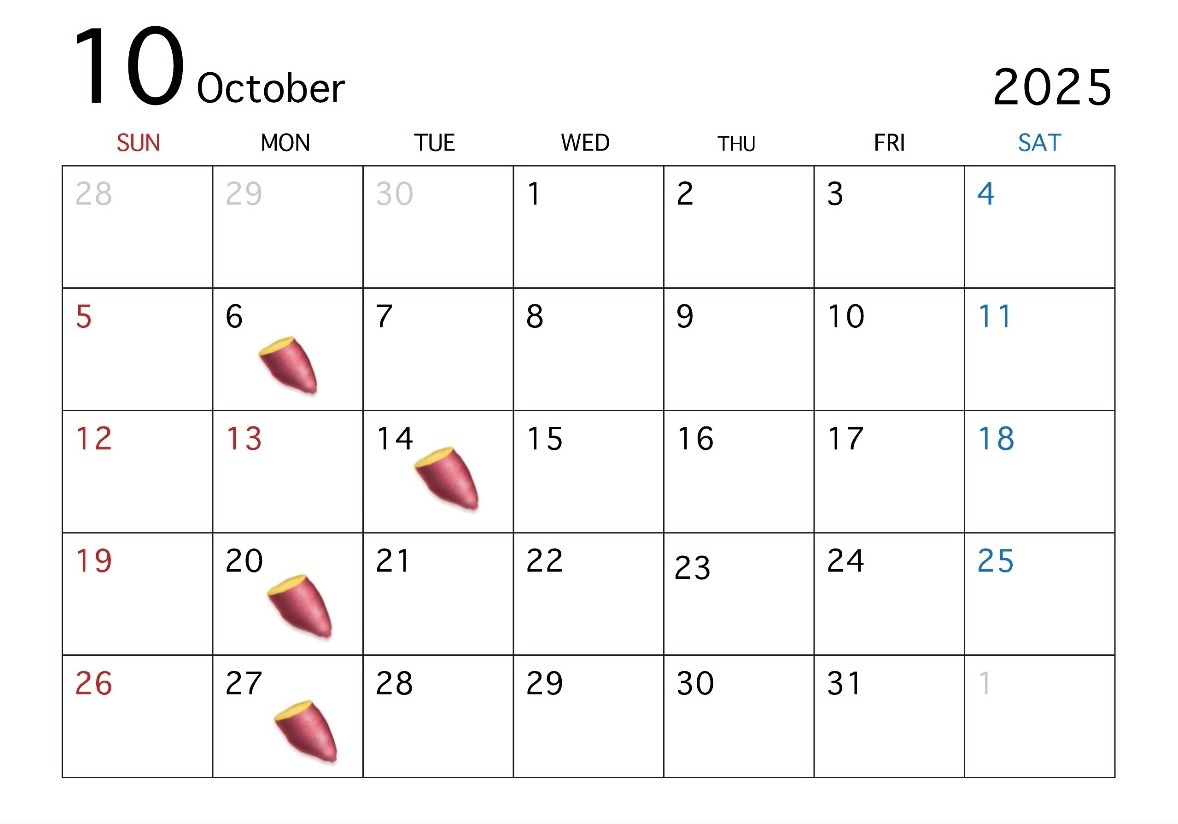 10 October

2025

| SUN | MON | TUE | WED | THU | FRI | SAT |
|---|---|---|---|---|---|---|
| 28 | 29 | 30 | 1 | 2 | 3 | 4 |
| 5 | 6 | 7 | 8 | 9 | 10 | 11 |
| 12 | 13 | 14 | 15 | 16 | 17 | 18 |
| 19 | 20 | 21 | 22 | 23 | 24 | 25 |
| 26 | 27 | 28 | 29 | 30 | 31 | 1 |